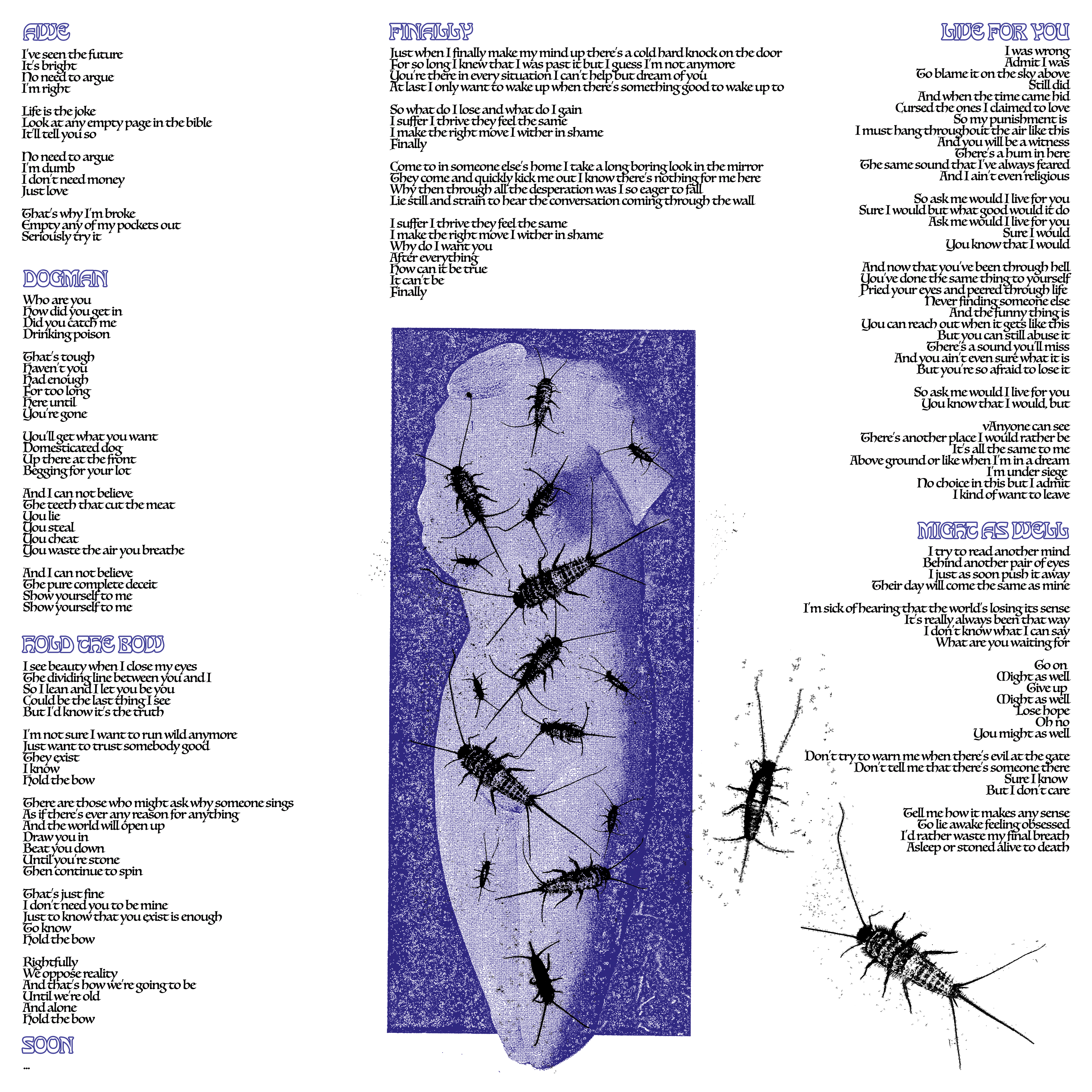 AWE

I've seen the future
It's bright
No need to argue
I'm right

Life is the joke
Look at any empty page in the bible
It'll tell you so

No need to argue
I'm dumb
I don't need money
Just love

That's why I'm broke
Empty any of my pockets out
Seriously try it

DOGMAN

Who are you
How did you get in
Did you catch me
Drinking poison

That's tough
Haven't you
Had enough
For too long
Here until
You're gone

You'll get what you want
Domesticated dog
Up there at the front
Begging for your lot

And I can not believe
The teeth that cut the meat
You lie
You steal
You cheat
You waste the air you breathe

And I can not believe
The pure complete deceit
Show yourself to me
Show yourself to me

HOLD THE BOW

I see beauty when I close my eyes
The dividing line between you and I
So I lean and I let you be you
Could be the last thing I see
But I'd know it's the truth

I'm not sure I want to run wild anymore
Just want to trust somebody good
They exist
I know
Hold the bow

There are those who might ask why someone sings
As if there's ever any reason for anything
And the world will open up
Draw you in
Beat you down
Until you're stone
Then continue to spin

That's just fine
I don't need you to be mine
Just to know that you exist is enough
To know
Hold the bow

Rightfully
We oppose reality
And that's how we're going to be
Until we're old
And alone
Hold the bow

SOON

...

FINALLY

Just when I finally make my mind up there's a cold hard knock on the door
For so long I knew that I was past it but I guess I'm not anymore
You're there in every situation I can't help but dream of you
At last I only want to wake up when there's something good to wake up to

So what do I lose and what do I gain
I suffer I thrive they feel the same
I make the right move I wither in shame
Finally

Come to in someone else's home I take a long boring look in the mirror
They come and quickly kick me out I know there's nothing for me here
Why then through all the desperation was I so eager to fall
Lie still and strain to hear the conversation coming through the wall

I suffer I thrive they feel the same
I make the right move I wither in shame
Why do I want you
After everything
How can it be true
It can't be
Finally

LIVE FOR YOU

I was wrong
Admit I was
To blame it on the sky above
Still did
And when the time came hid
Cursed the ones I claimed to love
So my punishment is
I must hang throughout the air like this
And you will be a witness
There's a hum in here
The same sound that I've always feared
And I ain't even religious

So ask me would I live for you
Sure I would but what good would it do
Ask me would I live for you
Sure I would
You know that I would

And now that you've been through hell
You've done the same thing to yourself
Pried your eyes and peered through life
Never finding someone else
And the funny thing is
You can reach out when it gets like this
But you can still abuse it
There's a sound you'll miss
And you ain't even sure what it is
But you're so afraid to lose it

So ask me would I live for you
You know that I would, but

vAnyone can see
There's another place I would rather be
It's all the same to me
Above ground or like when I'm in a dream
I'm under siege
No choice in this but I admit
I kind of want to leave

MIGHT AS WELL

I try to read another mind
Behind another pair of eyes
I just as soon push it away
Their day will come the same as mine

I'm sick of hearing that the world's losing its sense
It's really always been that way
I don't know what I can say
What are you waiting for

Go on
Might as well
Give up
Might as well
Lose hope
Oh no
You might as well

Don't try to warn me when there's evil at the gate
Don't tell me that there's someone there
Sure I know
But I don't care

Tell me how it makes any sense
To lie awake feeling obsessed
I'd rather waste my final breath
Asleep or stoned alive to death